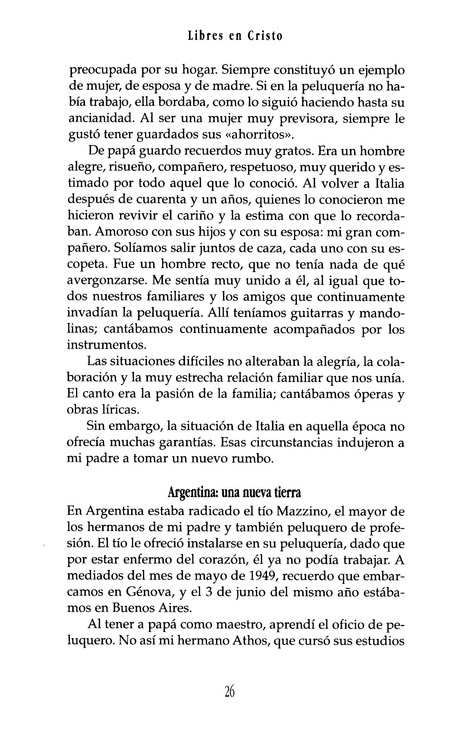 Libres en Cristo

preocupada por su hogar. Siempre constituyó un ejemplo de mujer, de esposa y de madre. Si en la peluquería no había trabajo, ella bordaba, como lo siguió haciendo hasta su ancianidad. Al ser una mujer muy previsora, siempre le gustó tener guardados sus «ahorritos».

De papá guardo recuerdos muy gratos. Era un hombre alegre, risueño, compañero, respetuoso, muy querido y estimado por todo aquel que lo conoció. Al volver a Italia después de cuarenta y un años, quienes lo conocieron me hicieron revivir el cariño y la estima con que lo recordaban. Amoroso con sus hijos y con su esposa: mi gran compañero. Solíamos salir juntos de caza, cada uno con su escopeta. Fue un hombre recto, que no tenía nada de qué avergonzarse. Me sentía muy unido a él, al igual que todos nuestros familiares y los amigos que continuamente invadían la peluquería. Allí teníamos guitarras y mandolinas; cantábamos continuamente acompañados por los instrumentos.

Las situaciones difíciles no alteraban la alegría, la colaboración y la muy estrecha relación familiar que nos unía. El canto era la pasión de la familia; cantábamos óperas y obras líricas.

Sin embargo, la situación de Italia en aquella época no ofrecía muchas garantías. Esas circunstancias indujeron a mi padre a tomar un nuevo rumbo.

Argentina: una nueva tierra

En Argentina estaba radicado el tío Mazzino, el mayor de los hermanos de mi padre y también peluquero de profesión. El tío le ofreció instalarse en su peluquería, dado que por estar enfermo del corazón, él ya no podía trabajar. A mediados del mes de mayo de 1949, recuerdo que embarcamos en Génova, y el 3 de junio del mismo año estábamos en Buenos Aires.

Al tener a papá como maestro, aprendí el oficio de peluquero. No así mi hermano Athos, que cursó sus estudios

26